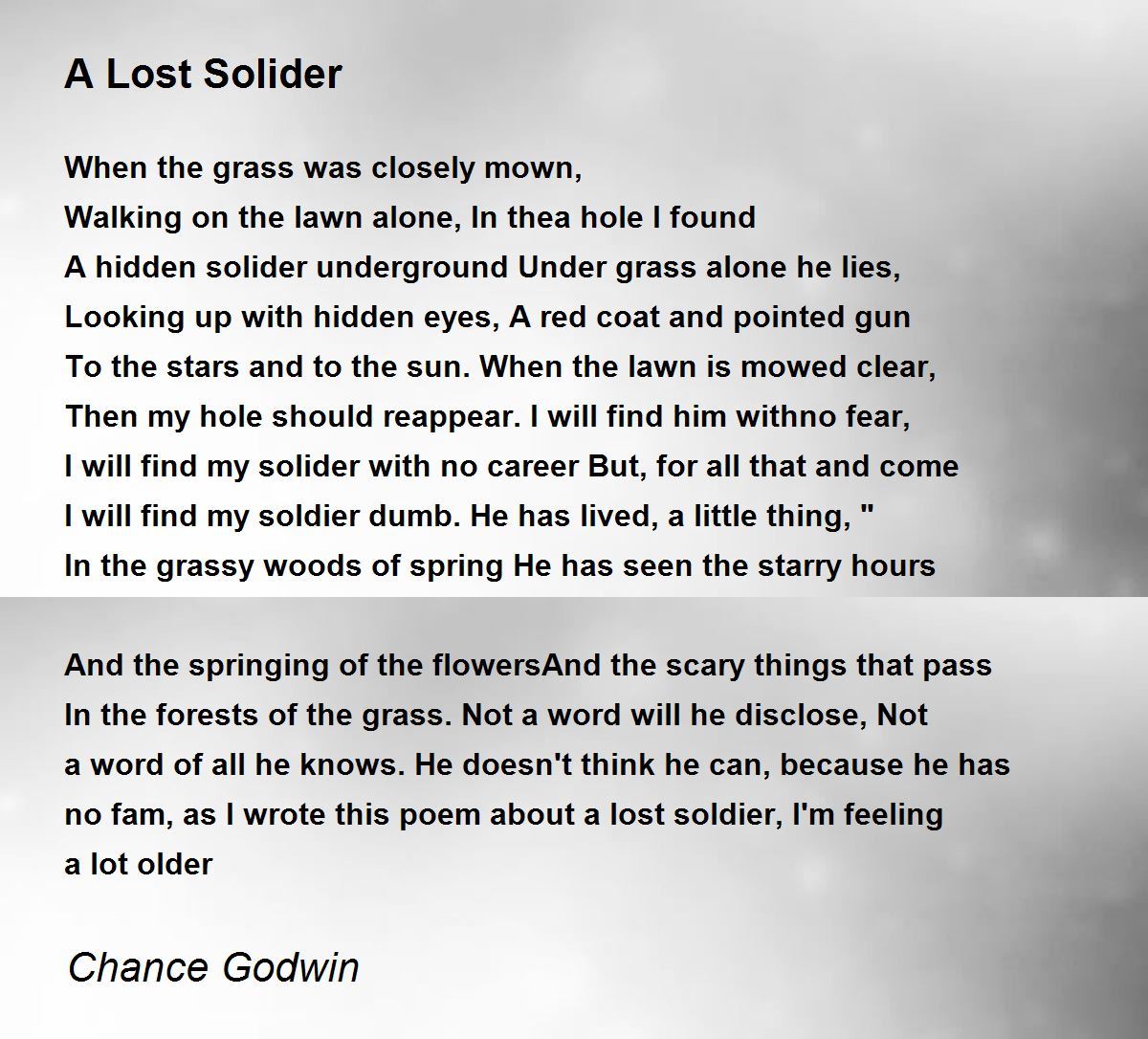 A Lost Solider

When the grass was closely mown,
Walking on the lawn alone, In thea hole I found
A hidden solider underground Under grass alone he lies,
Looking up with hidden eyes, A red coat and pointed gun
To the stars and to the sun. When the lawn is mowed clear,
Then my hole should reappear. I will find him withno fear,
I will find my solider with no career But, for all that and come
I will find my soldier dumb. He has lived, a little thing, "
In the grassy woods of spring He has seen the starry hours

And the springing of the flowersAnd the scary things that pass
In the forests of the grass. Not a word will he disclose, Not
a word of all he knows. He doesn't think he can, because he has
no fam, as I wrote this poem about a lost soldier, I'm feeling
a lot older

Chance Godwin